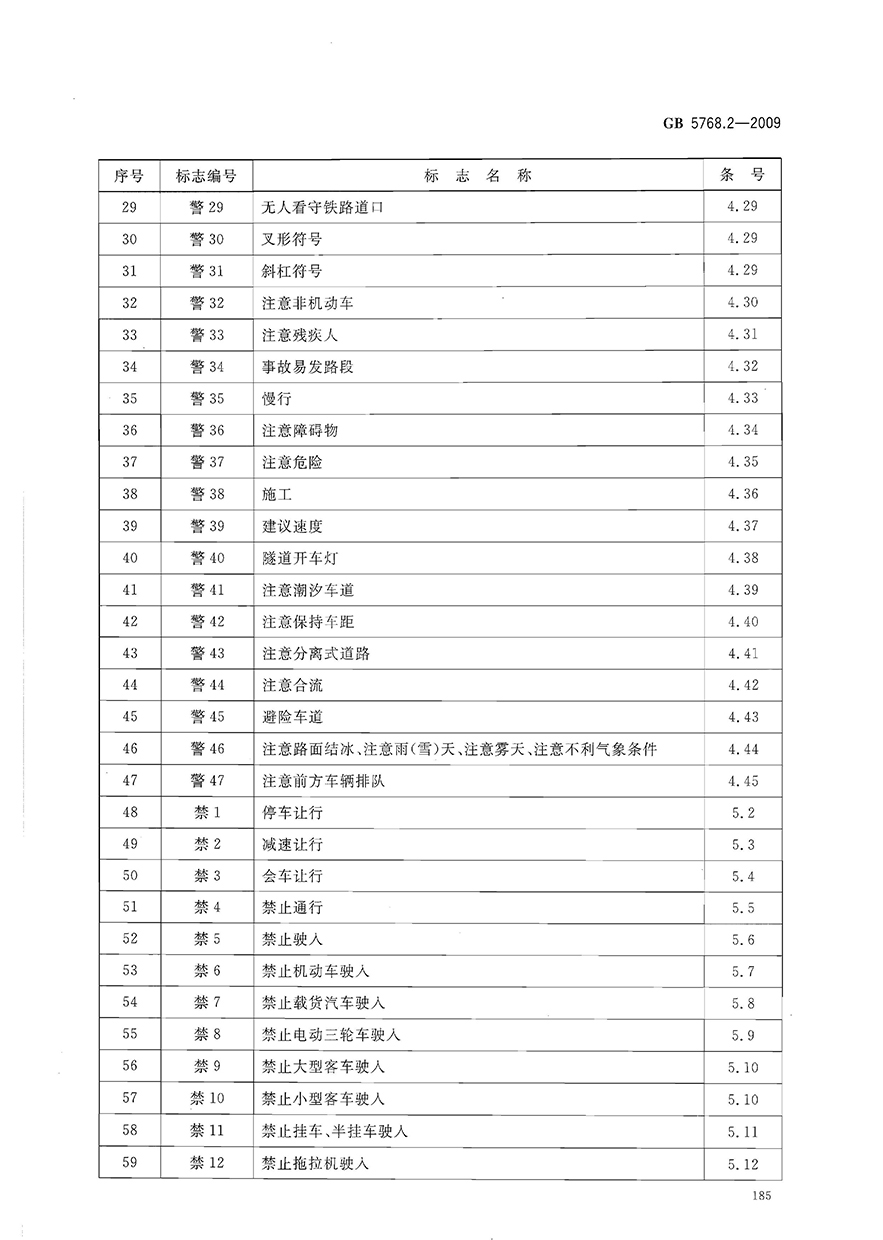 GB 5768.2—2009

| 序号 | 标志编号 | 标 志 名 称 | 条 号 |
|---|---|---|---|
| 29 | 警 29 | 无人看守铁路道口 | 4.29 |
| 30 | 警 30 | 叉形符号 | 4.29 |
| 31 | 警 31 | 斜杠符号 | 4.29 |
| 32 | 警 32 | 注意非机动车 | 4.30 |
| 33 | 警 33 | 注意残疾人 | 4.31 |
| 34 | 警 34 | 事故易发路段 | 4.32 |
| 35 | 警 35 | 慢行 | 4.33 |
| 36 | 警 36 | 注意障碍物 | 4.34 |
| 37 | 警 37 | 注意危险 | 4.35 |
| 38 | 警 38 | 施工 | 4.36 |
| 39 | 警 39 | 建议速度 | 4.37 |
| 40 | 警 40 | 隧道开车灯 | 4.38 |
| 41 | 警 41 | 注意潮汐车道 | 4.39 |
| 42 | 警 42 | 注意保持车距 | 4.40 |
| 43 | 警 43 | 注意分离式道路 | 4.41 |
| 44 | 警 44 | 注意合流 | 4.42 |
| 45 | 警 45 | 避险车道 | 4.43 |
| 46 | 警 46 | 注意路面结冰、注意雨(雪)天、注意雾天、注意不利气象条件 | 4.44 |
| 47 | 警 47 | 注意前方车辆排队 | 4.45 |
| 48 | 禁 1 | 停车让行 | 5.2 |
| 49 | 禁 2 | 减速让行 | 5.3 |
| 50 | 禁 3 | 会车让行 | 5.4 |
| 51 | 禁 4 | 禁止通行 | 5.5 |
| 52 | 禁 5 | 禁止驶入 | 5.6 |
| 53 | 禁 6 | 禁止机动车驶入 | 5.7 |
| 54 | 禁 7 | 禁止载货汽车驶入 | 5.8 |
| 55 | 禁 8 | 禁止电动三轮车驶入 | 5.9 |
| 56 | 禁 9 | 禁止大型客车驶入 | 5.10 |
| 57 | 禁 10 | 禁止小型客车驶入 | 5.10 |
| 58 | 禁 11 | 禁止挂车、半挂车驶入 | 5.11 |
| 59 | 禁 12 | 禁止拖拉机驶入 | 5.12 |

185